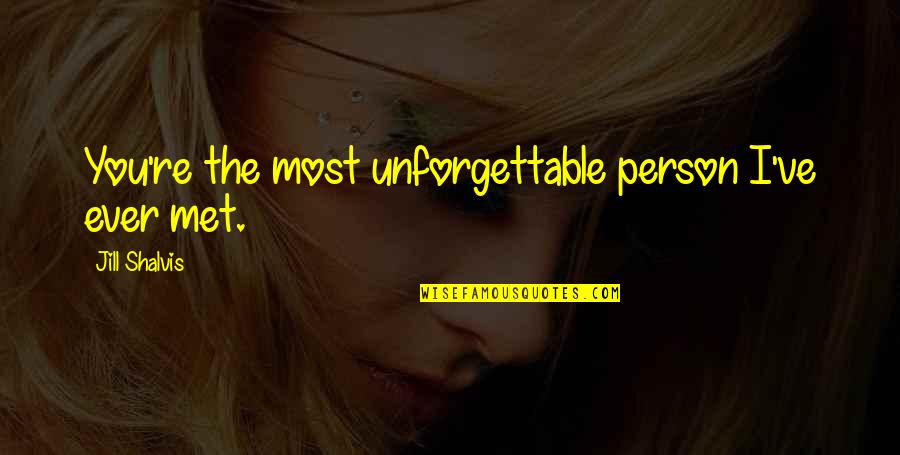 You're the most unforgettable person I've ever met.

Jill Shalvis

WISEFAMOUSQUOTES.COM